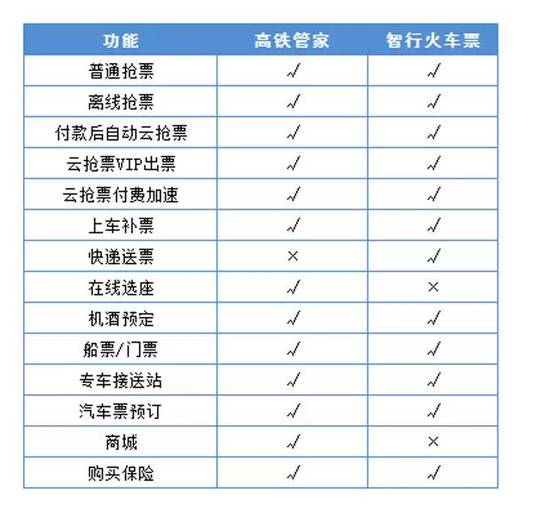 | 功能 | 高铁管家 | 智行火车票 |
|---|---|---|
| 普通抢票 | √ | √ |
| 离线抢票 | √ | √ |
| 付款后自动云抢票 | √ | √ |
| 云抢票VIP出票 | √ | √ |
| 云抢票付费加速 | √ | √ |
| 上车补票 | √ | √ |
| 快递送票 | × | √ |
| 在线选座 | √ | × |
| 机酒预定 | √ | √ |
| 船票/门票 | √ | √ |
| 专车接送站 | √ | √ |
| 汽车票预订 | √ | √ |
| 商城 | √ | × |
| 购买保险 | √ | √ |